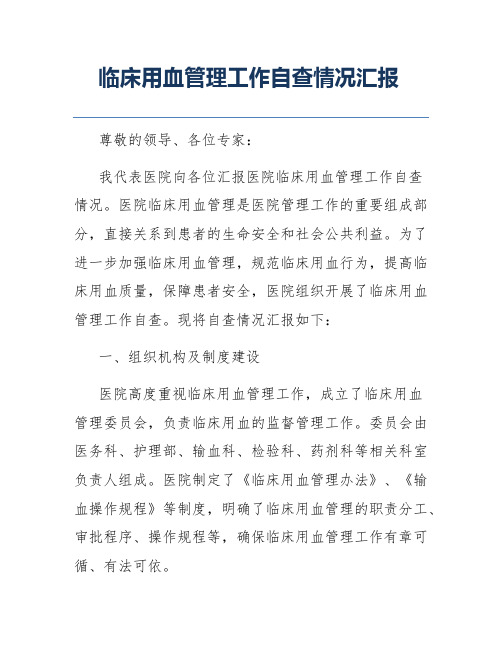 临床用血管理工作自查情况汇报

尊敬的领导、各位专家：

我代表医院向各位汇报医院临床用血管理工作自查情况。医院临床用血管理是医院管理工作的重要组成部分，直接关系到患者的生命安全和社会公共利益。为了进一步加强临床用血管理，规范临床用血行为，提高临床用血质量，保障患者安全，医院组织开展了临床用血管理工作自查。现将自查情况汇报如下：

一、组织机构及制度建设

医院高度重视临床用血管理工作，成立了临床用血管理委员会，负责临床用血的监督管理工作。委员会由医务科、护理部、输血科、检验科、药剂科等相关科室负责人组成。医院制定了《临床用血管理办法》、《输血操作规程》等制度，明确了临床用血管理的职责分工、审批程序、操作规程等，确保临床用血管理工作有章可循、有法可依。